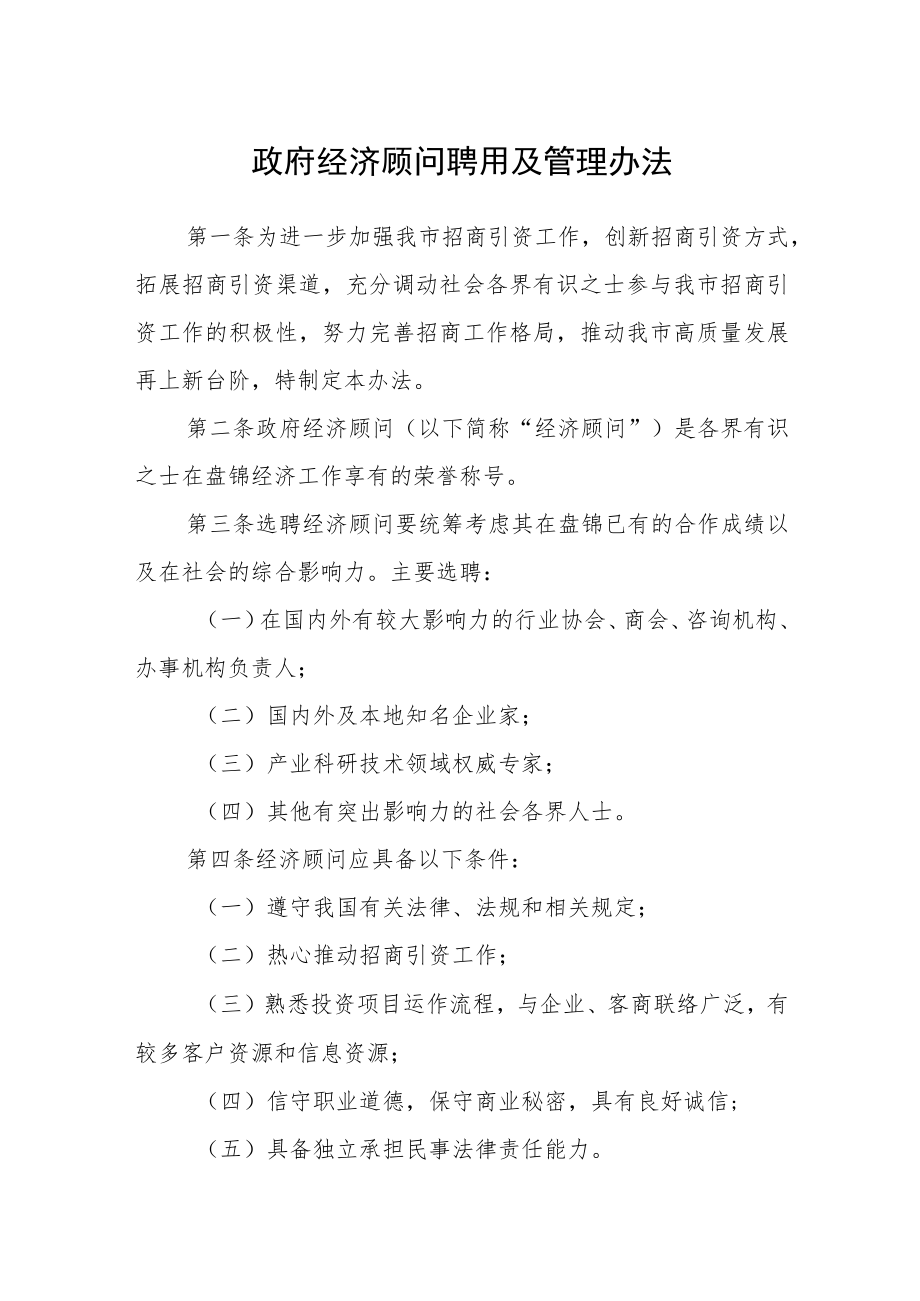 政府经济顾问聘用及管理办法

第一条为进一步加强我市招商引资工作，创新招商引资方式，拓展招商引资渠道，充分调动社会各界有识之士参与我市招商引资工作的积极性，努力完善招商工作格局，推动我市高质量发展再上新台阶，特制定本办法。

第二条政府经济顾问（以下简称“经济顾问”）是各界有识之士在盘锦经济工作享有的荣誉称号。

第三条选聘经济顾问要统筹考虑其在盘锦已有的合作成绩以及在社会的综合影响力。主要选聘：

（一）在国内外有较大影响力的行业协会、商会、咨询机构、办事机构负责人；

（二）国内外及本地知名企业家；

（三）产业科研技术领域权威专家；

（四）其他有突出影响力的社会各界人士。

第四条经济顾问应具备以下条件：

（一）遵守我国有关法律、法规和相关规定；

（二）热心推动招商引资工作；

（三）熟悉投资项目运作流程，与企业、客商联络广泛，有较多客户资源和信息资源；

（四）信守职业道德，保守商业秘密，具有良好诚信；

（五）具备独立承担民事法律责任能力。